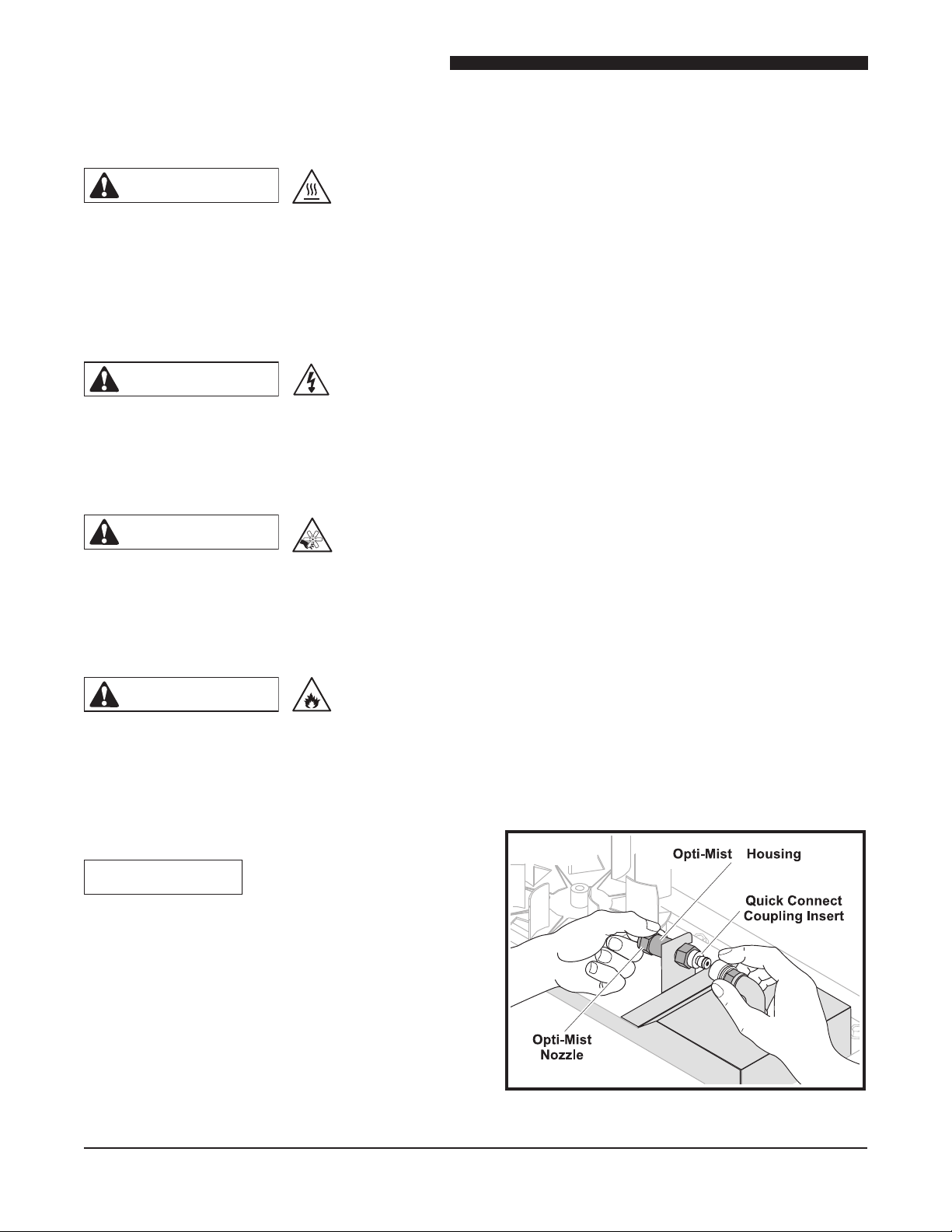 Opti-Mist Housing

Quick Connect Coupling Insert

Opti-Mist Nozzle